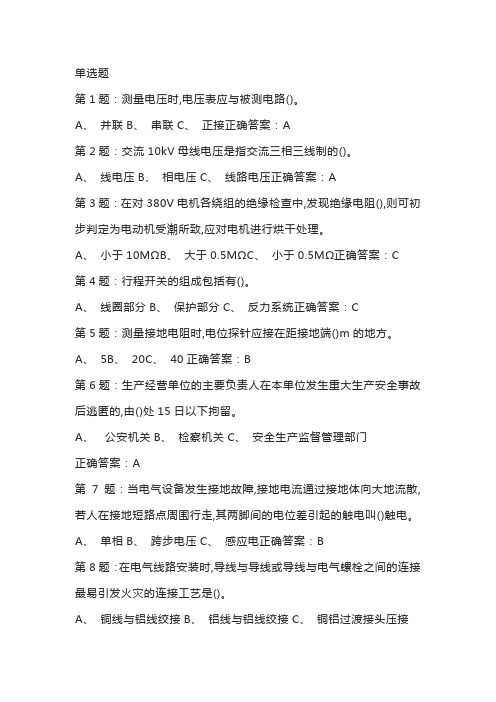 单选题

第 1 题：测量电压时,电压表应与被测电路()。

A、 并联 B、 串联 C、 正接正确答案：A

第 2 题：交流 10kV 母线电压是指交流三相三线制的()。

A、 线电压 B、 相电压 C、 线路电压正确答案：A

第 3 题：在对 380V 电机各绕组的绝缘检查中,发现绝缘电阻(),则可初步判定为电动机受潮所致,应对电机进行烘干处理。

A、 小于 10MΩB、 大于 0.5MΩC、 小于 0.5MΩ正确答案：C

第 4 题：行程开关的组成包括有()。

A、 线圈部分 B、 保护部分 C、 反力系统正确答案：C

第 5 题：测量接地电阻时,电位探针应接在距接地端()m 的地方。

A、 5B、 20C、 40 正确答案：B

第 6 题：生产经营单位的主要负责人在本单位发生重大生产安全事故后逃匿的,由()处 15 日以下拘留。

A、 公安机关 B、 检察机关 C、 安全生产监督管理部门

正确答案：A

第 7 题：当电气设备发生接地故障,接地电流通过接地体向大地流散,若人在接地短路点周围行走,其两脚间的电位差引起的触电叫()触电。

A、 单相 B、 跨步电压 C、 感应电正确答案：B

第 8 题：在电气线路安装时,导线与导线或导线与电气螺栓之间的连接最易引发火灾的连接工艺是()。

A、 铜线与铝线绞接 B、 铝线与铝线绞接 C、 铜铝过渡接头压接